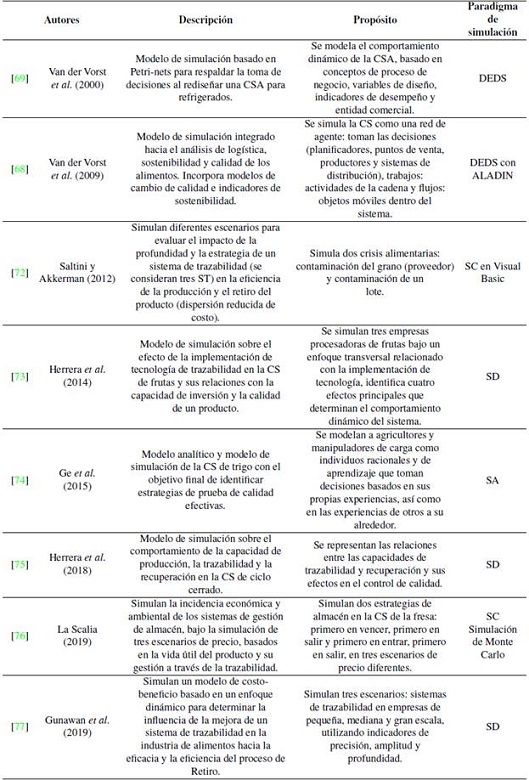 | | Autores | Descripción | Propósito | Paradigma de simulación |
|---|---|---|---|---|
| [69] | Van der Vorst *et al.* (2000) | Modelo de simulación basado en Petri-nets para respaldar la toma de decisiones al rediseñar una CSA para refrigerados. | Se modela el comportamiento dinámico de la CSA, basado en conceptos de proceso de negocio, variables de diseño, indicadores de desempeño y entidad comercial. | DEDS |
| [68] | Van der Vorst *et al.* (2009) | Modelo de simulación integrado hacia el análisis de logística, sostenibilidad y calidad de los alimentos. Incorpora modelos de cambio de calidad e indicadores de sostenibilidad. | Se simula la CS como una red de agente: toman las decisiones (planificadores, puntos de venta, productores y sistemas de distribución), trabajos: actividades de la cadena y flujos: objetos móviles dentro del sistema. | DEDS con ALADIN |
| [72] | Saltini y Akkerman (2012) | Simulan diferentes escenarios para evaluar el impacto de la profundidad y la estrategia de un sistema de trazabilidad (se consideran tres ST) en la eficiencia de la producción y el retiro del producto (dispersión reducida de costo). | Simula dos crisis alimentarias: contaminación del grano (proveedor) y contaminación de un lote. | SC en Visual Basic |
| [73] | Herrera *et al.* (2014) | Modelo de simulación sobre el efecto de la implementación de tecnología de trazabilidad en la CS de frutas y sus relaciones con la capacidad de inversión y la calidad de un producto. | Se simulan tres empresas procesadoras de frutas bajo un enfoque transversal relacionado con la implementación de tecnología, identifica cuatro efectos principales que determinan el comportamiento dinámico del sistema. | SD |
| [74] | Ge *et al.* (2015) | Modelo analítico y modelo de simulación de la CS de trigo con el objetivo final de identificar estrategias de prueba de calidad efectivas. | Se modelan a agricultores y manipuladores de carga como individuos racionales y de aprendizaje que toman decisiones basados en sus propias experiencias, así como en las experiencias de otros a su alrededor. | SA |
| [75] | Herrera *et al.* (2018) | Modelo de simulación sobre el comportamiento de la capacidad de producción, la trazabilidad y la recuperación en la CS de ciclo cerrado. | Se representan las relaciones entre las capacidades de trazabilidad y recuperación y sus efectos en el control de calidad. | SD |
| [76] | La Scalia (2019) | Simulan la incidencia económica y ambiental de los sistemas de gestión de almacén, bajo la simulación de tres escenarios de precio, basados en la vida útil del producto y su gestión a través de la trazabilidad. | Simulan dos estrategias de almacén en la CS de la fresa: primero en vencer, primero en salir y primero en entrar, primero en salir, en tres escenarios de precio diferentes. | SC Simulación de Monte Carlo |
| [77] | Gunawan *et al.* (2019) | Simulan un modelo de costo-beneficio basado en un enfoque dinámico para determinar la influencia de la mejora de un sistema de trazabilidad en la industria de alimentos hacia la eficacia y la eficiencia del proceso de Retiro. | Simulan tres escenarios: sistemas de trazabilidad en empresas de pequeña, mediana y gran escala, utilizando indicadores de precisión, amplitud y profundidad. | SD |